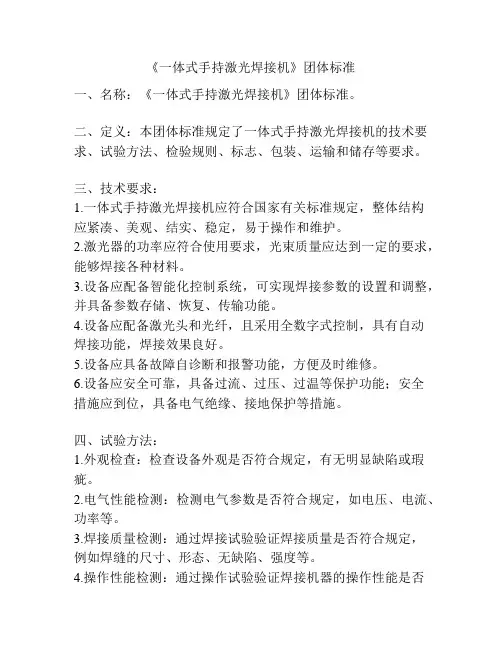 《一体式手持激光焊接机》团体标准

一、名称：《一体式手持激光焊接机》团体标准。

二、定义：本团体标准规定了一体式手持激光焊接机的技术要求、试验方法、检验规则、标志、包装、运输和储存等要求。

三、技术要求：
1.一体式手持激光焊接机应符合国家有关标准规定，整体结构应紧凑、美观、结实、稳定，易于操作和维护。
2.激光器的功率应符合使用要求，光束质量应达到一定的要求，能够焊接各种材料。
3.设备应配备智能化控制系统，可实现焊接参数的设置和调整，并具备参数存储、恢复、传输功能。
4.设备应配备激光头和光纤，且采用全数字式控制，具有自动焊接功能，焊接效果良好。
5.设备应具备故障自诊断和报警功能，方便及时维修。
6.设备应安全可靠，具备过流、过压、过温等保护功能；安全措施应到位，具备电气绝缘、接地保护等措施。

四、试验方法：
1.外观检查：检查设备外观是否符合规定，有无明显缺陷或瑕疵。
2.电气性能检测：检测电气参数是否符合规定，如电压、电流、功率等。
3.焊接质量检测：通过焊接试验验证焊接质量是否符合规定，例如焊缝的尺寸、形态、无缺陷、强度等。
4.操作性能检测：通过操作试验验证焊接机器的操作性能是否